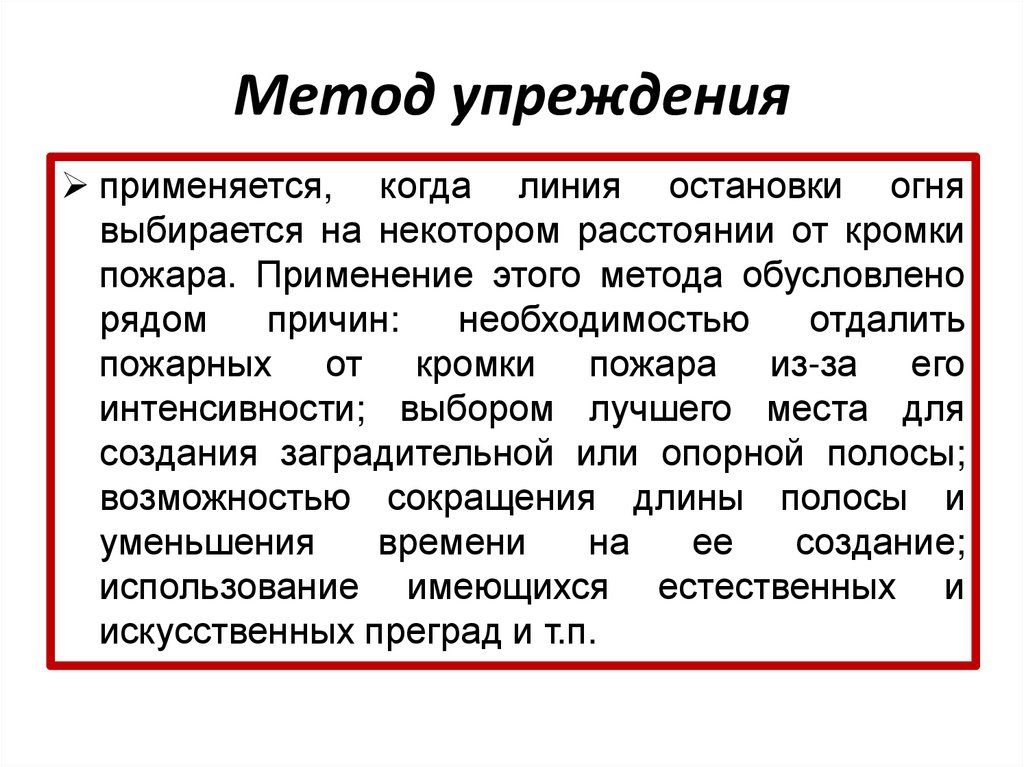 Метод упреждения

➢ применяется, когда линия остановки огня выбирается на некотором расстоянии от кромки пожара. Применение этого метода обусловлено рядом причин: необходимостью отдалить пожарных от кромки пожара из-за его интенсивности; выбором лучшего места для создания заградительной или опорной полосы; возможностью сокращения длины полосы и уменьшения времени на ее создание; использование имеющихся естественных и искусственных преград и т.п.